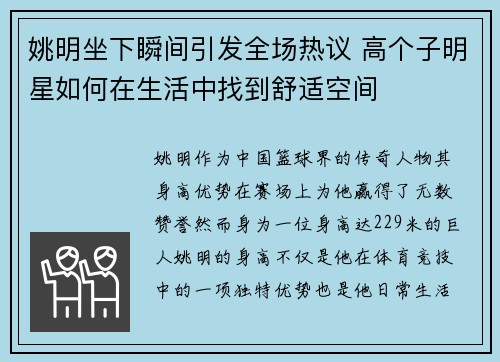 姚明坐下瞬间引发全场热议 高个子明星如何在生活中找到舒适空间

姚明作为中国篮球界的传奇人物其身高优势在赛场上为他赢得了无数赞誉然而身为一位身高达229米的巨人姚明的身高不仅是他在体育竞技中的一项独特优势也是他日常生活